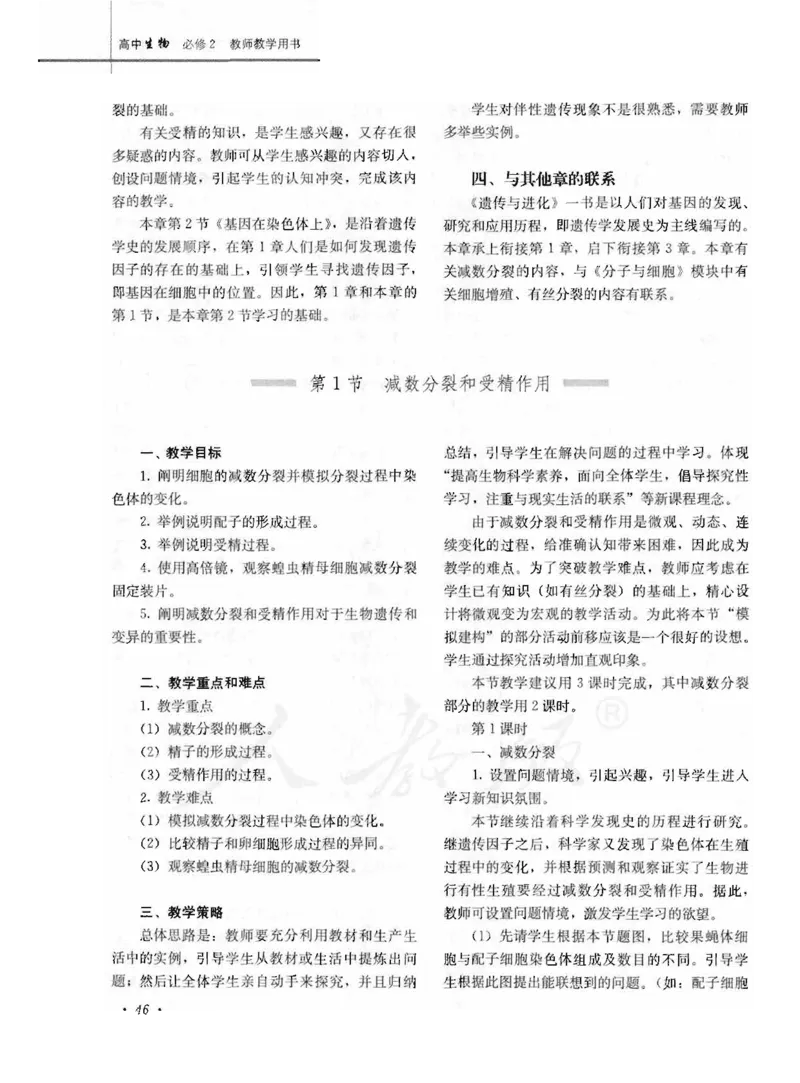 高中生物　必修2　教师教学用书

裂的基础。

有关受精的知识，是学生感兴趣，又存在很多疑惑的内容。教师可从学生感兴趣的内容切入，创设问题情境，引起学生的认知冲突，完成该内容的教学。

本章第2节《基因在染色体上》，是沿着遗传学史的发展顺序，在第1章人们是如何发现遗传因子的存在的基础上，引领学生寻找遗传因子，即基因在细胞中的位置。因此，第1章和本章的第1节，是本章第2节学习的基础。

学生对伴性遗传现象不是很熟悉，需要教师多举些实例。

四、与其他章的联系

《遗传与进化》一书是以人们对基因的发现、研究和应用历程，即遗传学发展史为主线编写的。本章承上衔接第1章，启下衔接第3章。本章有关减数分裂的内容，与《分子与细胞》模块中有关细胞增殖、有丝分裂的内容有联系。

第1节　减数分裂和受精作用

一、教学目标

1. 阐明细胞的减数分裂并模拟分裂过程中染色体的变化。

2. 举例说明配子的形成过程。

3. 举例说明受精过程。

4. 使用高倍镜，观察蝗虫精母细胞减数分裂固定装片。

5. 阐明减数分裂和受精作用对于生物遗传和变异的重要性。

二、教学重点和难点

1. 教学重点

(1) 减数分裂的概念。

(2) 精子的形成过程。

(3) 受精作用的过程。

2. 教学难点

(1) 模拟减数分裂过程中染色体的变化。

(2) 比较精子和卵细胞形成过程的异同。

(3) 观察蝗虫精母细胞的减数分裂。

三、教学策略

总体思路是：教师要充分利用教材和生产生活中的实例，引导学生从教材或生活中提炼出问题；然后让全体学生亲自动手来探究，并且归纳总结，引导学生在解决问题的过程中学习。体现“提高生物科学素养，面向全体学生，倡导探究性学习，注重与现实生活的联系”等新课程理念。

由于减数分裂和受精作用是微观、动态、连续变化的过程，给准确认知带来困难，因此成为教学的难点。为了突破教学难点，教师应考虑在学生已有知识（如有丝分裂）的基础上，精心设计将微观变为宏观的教学活动。为此将本节“模拟建构”的部分活动前移应该是一个很好的设想。学生通过探究活动增加直观印象。

本节教学建议用3课时完成，其中减数分裂部分的教学用2课时。

第1课时

一、减数分裂

1. 设置问题情境，引起兴趣，引导学生进入学习新知识氛围。

本节继续沿着科学发现史的历程进行研究。继遗传因子之后，科学家又发现了染色体在生殖过程中的变化，并根据预测和观察证实了生物进行有性生殖要经过减数分裂和受精作用。据此，教师可设置问题情境，激发学生学习的欲望。

(1) 先请学生根据本节题图，比较果蝇体细胞与配子细胞染色体组成及数目的不同。引导学生根据此图提出能联想到的问题。（如：配子细胞

· 46 ·